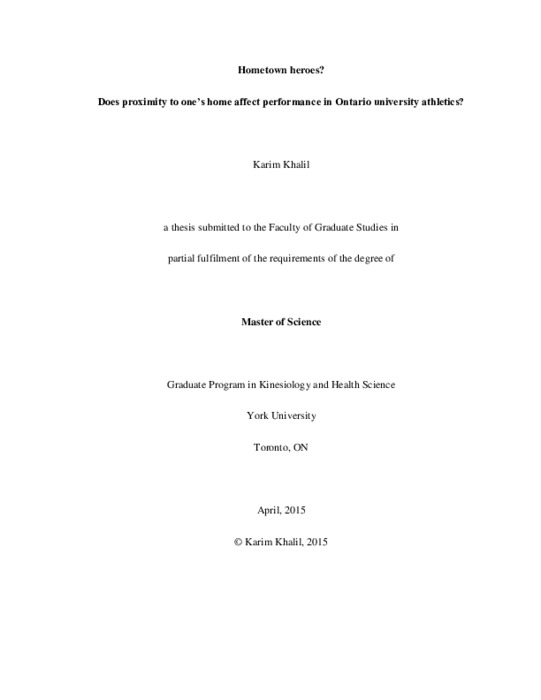 Hometown heroes?

Does proximity to one's home affect performance in Ontario university athletics?

Karim Khalil

a thesis submitted to the Faculty of Graduate Studies in

partial fulfilment of the requirements of the degree of

Master of Science

Graduate Program in Kinesiology and Health Science

York University

Toronto, ON

April, 2015

© Karim Khalil, 2015